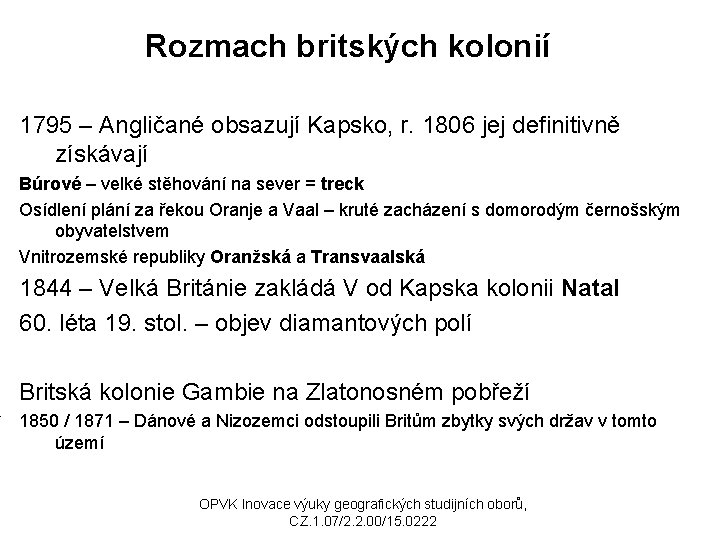 Rozmach britských kolonií

1795 – Angličané obsazují Kapsko, r. 1806 jej definitivně získávají

Búrové – velké stěhování na sever = treck

Osídlení plání za řekou Oranje a Vaal – kruté zacházení s domorodým černošským obyvatelstvem

Vnitrozemské republiky Oranžská a Transvaalská

1844 – Velká Británie zakládá V od Kapska kolonii Natal

60. léta 19. stol. – objev diamantových polí

Britská kolonie Gambie na Zlatonosném pobřeží

1850 / 1871 – Dánové a Nizozemci odstoupili Britům zbytky svých držav v tomto území

OPVK Inovace výuky geografických studijních oborů, CZ.1.07/2.2.00/15.0222